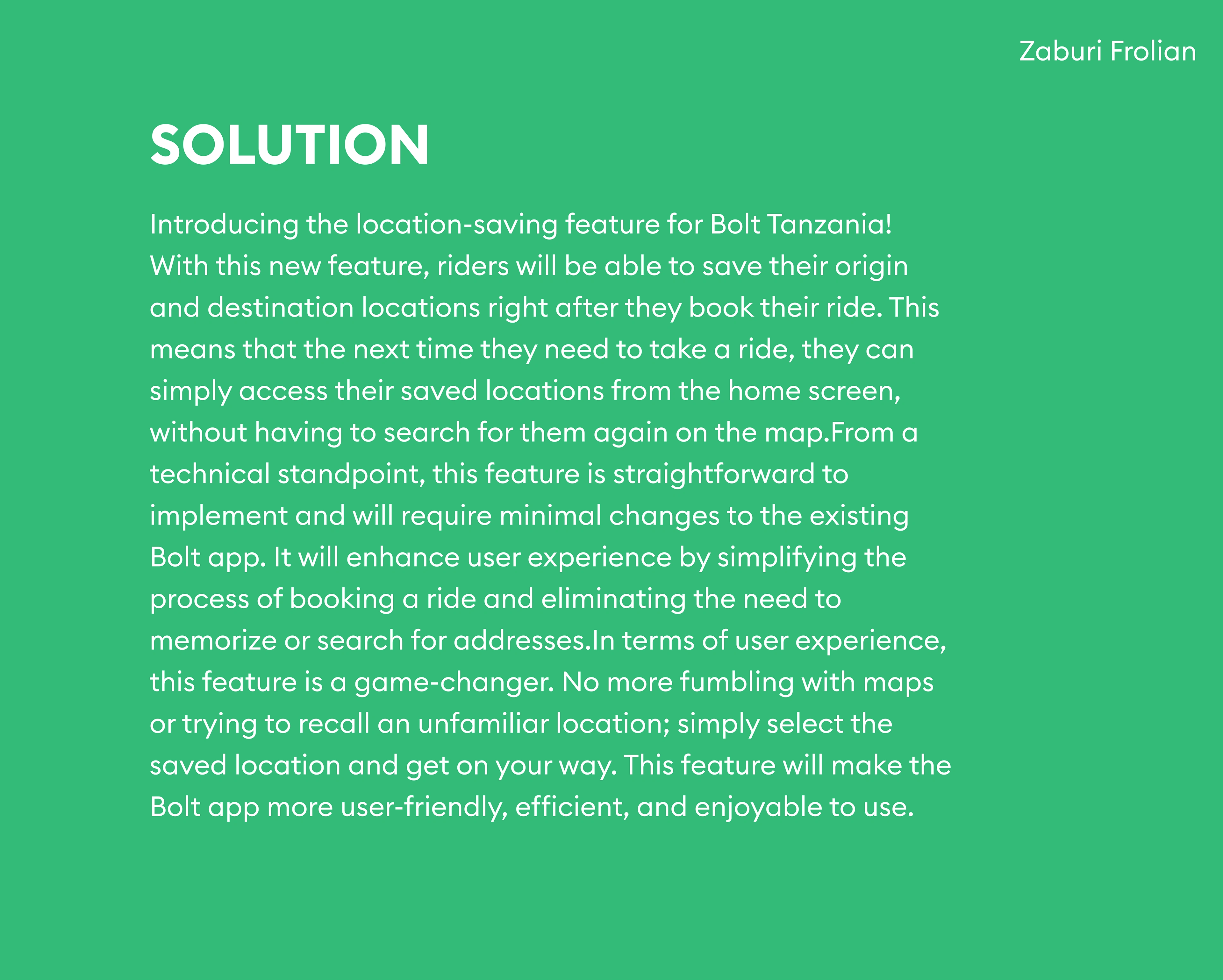 Zaburi Frolian

SOLUTION

Introducing the location-saving feature for Bolt Tanzania! With this new feature, riders will be able to save their origin and destination locations right after they book their ride. This means that the next time they need to take a ride, they can simply access their saved locations from the home screen, without having to search for them again on the map.From a technical standpoint, this feature is straightforward to implement and will require minimal changes to the existing Bolt app. It will enhance user experience by simplifying the process of booking a ride and eliminating the need to memorize or search for addresses.In terms of user experience, this feature is a game-changer. No more fumbling with maps or trying to recall an unfamiliar location; simply select the saved location and get on your way. This feature will make the Bolt app more user-friendly, efficient, and enjoyable to use.